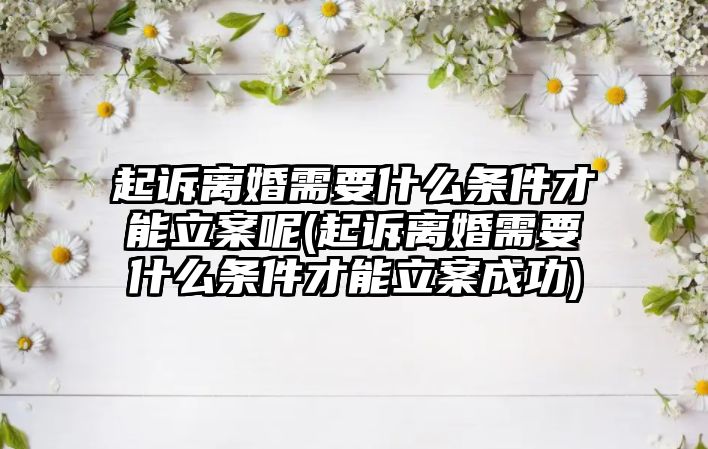 起诉离婚需要什么条件才能立案呢(起诉离婚需要什么条件才能立案成功)